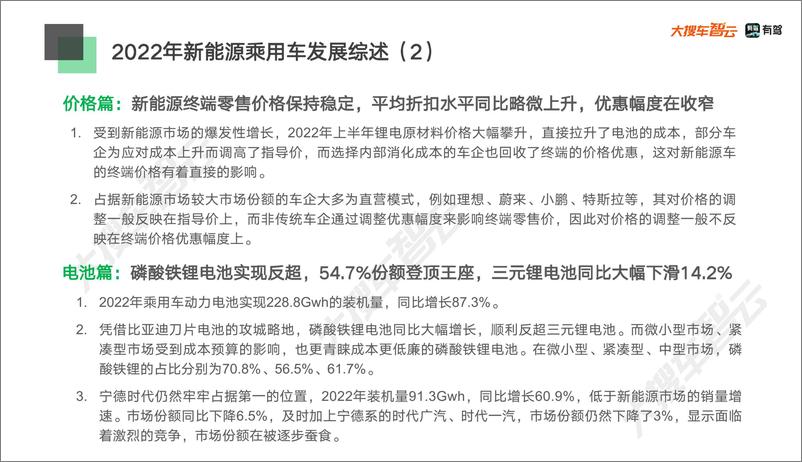 大搜车智云 有驾

2022年新能源乘用车发展综述（2）

价格篇：新能源终端零售价格保持稳定，平均折扣水平同比略微上升，优惠幅度在收窄

1. 受到新能源市场的爆发性增长，2022年上半年锂电原材料价格大幅攀升，直接拉升了电池的成本，部分车企为应对成本上升而调高了指导价，而选择内部消化成本的车企也回收了终端的价格优惠，这对新能源车的终端价格有着直接的影响。

2. 占据新能源市场较大市场份额的车企大多为直营模式，例如理想、蔚来、小鹏、特斯拉等，其对价格的调整一般反映在指导价上，而非传统车企通过调整优惠幅度来影响终端零售价，因此对价格的调整一般不反映在终端价格优惠幅度上。

电池篇：磷酸铁锂电池实现反超，54.7%份额登顶王座，三元锂电池同比大幅下滑14.2%

1. 2022年乘用车动力电池实现228.8Gwh的装机量，同比增长87.3%。

2. 凭借比亚迪刀片电池的攻城略地，磷酸铁锂电池同比大幅增长，顺利反超三元锂电池。而微小型市场、紧凑型市场受到成本预算的影响，也更青睐成本更低廉的磷酸铁锂电池。在微小型、紧凑型、中型市场，磷酸铁锂的占比分别为70.8%、56.5%、61.7%。

3. 宁德时代仍然牢牢占据第一的位置，2022年装机量91.3Gwh，同比增长60.9%，低于新能源市场的销量增速。市场份额同比下降6.5%，及时加上宁德系的时代广汽、时代一汽，市场份额仍然下降了3%，显示面临着激烈的竞争，市场份额在被逐步蚕食。

大搜车智云